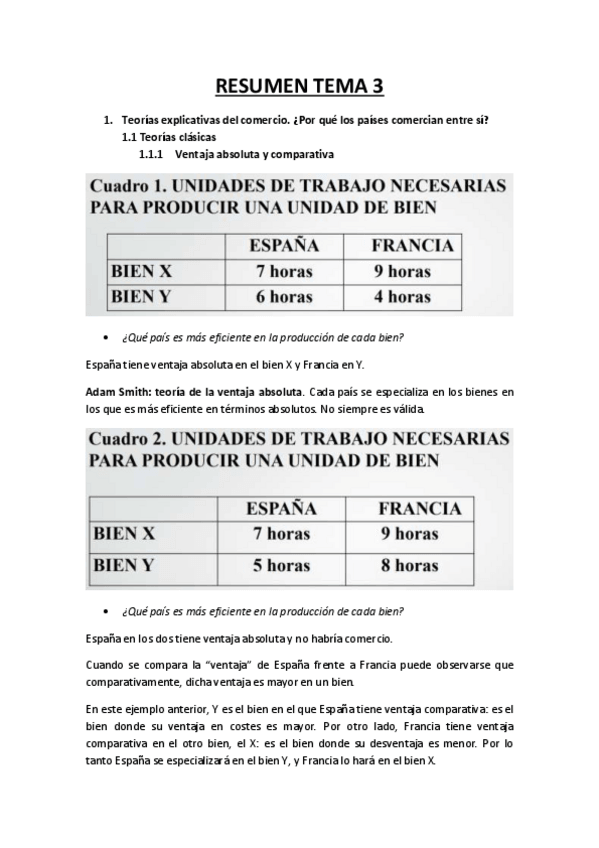 RESUMEN TEMA 3

1. Teorías explicativas del comercio. ¿Por qué los países comercian entre sí?
1.1 Teorías clásicas
1.1.1 Ventaja absoluta y comparativa

Cuadro 1. UNIDADES DE TRABAJO NECESARIAS PARA PRODUCIR UNA UNIDAD DE BIEN

| | ESPAÑA | FRANCIA |
|---|---|---|
| BIEN X | 7 horas | 9 horas |
| BIEN Y | 6 horas | 4 horas |

• ¿Qué país es más eficiente en la producción de cada bien?

España tiene ventaja absoluta en el bien X y Francia en Y.

Adam Smith: teoría de la ventaja absoluta. Cada país se especializa en los bienes en los que es más eficiente en términos absolutos. No siempre es válida.

Cuadro 2. UNIDADES DE TRABAJO NECESARIAS PARA PRODUCIR UNA UNIDAD DE BIEN

| | ESPAÑA | FRANCIA |
|---|---|---|
| BIEN X | 7 horas | 9 horas |
| BIEN Y | 5 horas | 8 horas |

• ¿Qué país es más eficiente en la producción de cada bien?

España en los dos tiene ventaja absoluta y no habría comercio.

Cuando se compara la "ventaja" de España frente a Francia puede observarse que comparativamente, dicha ventaja es mayor en un bien.

En este ejemplo anterior, Y es el bien en el que España tiene ventaja comparativa: es el bien donde su ventaja en costes es mayor. Por otro lado, Francia tiene ventaja comparativa en el otro bien, el X: es el bien donde su desventaja es menor. Por lo tanto España se especializará en el bien Y, y Francia lo hará en el bien X.